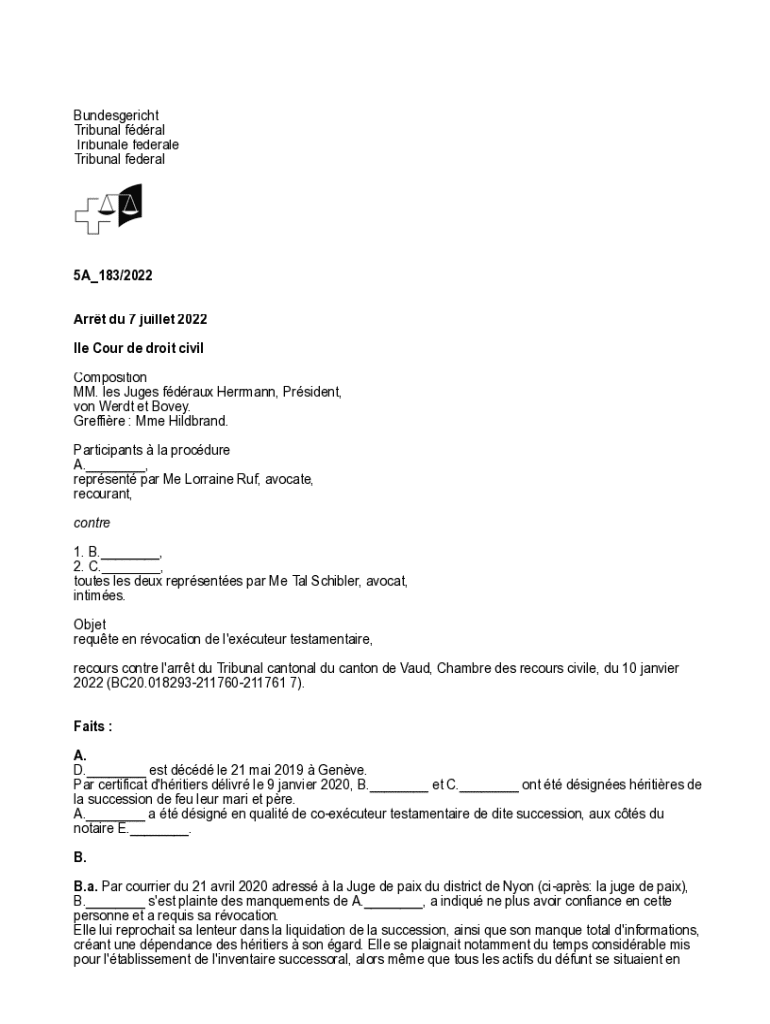 Bundesgericht
Tribunal fédéral
Tribunale federale
Tribunal federal

5A_183/2022

Arrêt du 7 juillet 2022

IIe Cour de droit civil

Composition
MM. les Juges fédéraux Herrmann, Président,
von Werdt et Bovey.
Greffière : Mme Hildbrand.

Participants à la procédure
A.________,
représenté par Me Lorraine Ruf, avocate,
recourant,

contre

1. B.________,
2. C.________,
toutes les deux représentées par Me Tal Schibler, avocat,
intimées.

Objet
requête en révocation de l'exécuteur testamentaire,

recours contre l'arrêt du Tribunal cantonal du canton de Vaud, Chambre des recours civile, du 10 janvier 2022 (BC20.018293-211760-211761 7).

Faits :

A.
D.________ est décédé le 21 mai 2019 à Genève.
Par certificat d'héritiers délivré le 9 janvier 2020, B.________ et C.________ ont été désignées héritières de la succession de feu leur mari et père.
A.________ a été désigné en qualité de co-exécuteur testamentaire de dite succession, aux côtés du notaire E.________.

B.

B.a. Par courrier du 21 avril 2020 adressé à la Juge de paix du district de Nyon (ci-après: la juge de paix), B.________ s'est plainte des manquements de A.________, a indiqué ne plus avoir confiance en cette personne et a requis sa révocation.
Elle lui reprochait sa lenteur dans la liquidation de la succession, ainsi que son manque total d'informations, créant une dépendance des héritiers à son égard. Elle se plaignait notamment du temps considérable mis pour l'établissement de l'inventaire successoral, alors même que tous les actifs du défunt se situaient en